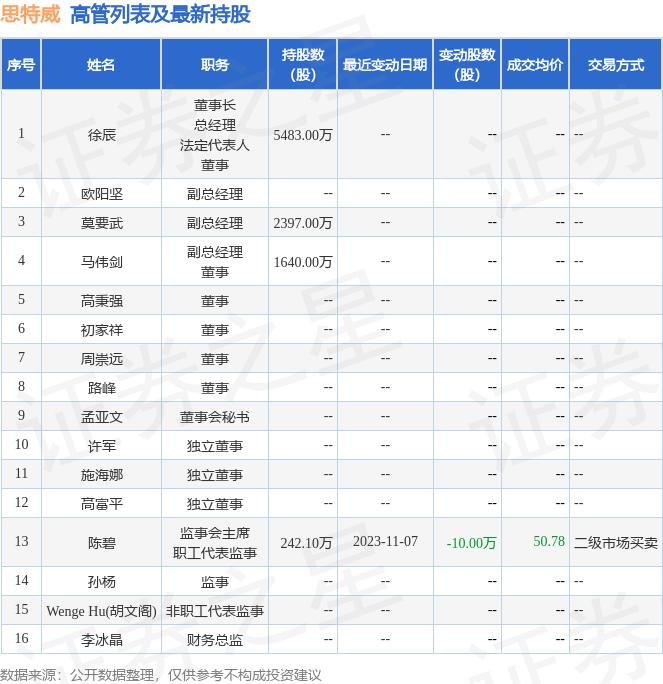 思特威 高管列表及最新持股

| 序号 | 姓名 | 职务 | 持股数（股） | 最近变动日期 | 变动股数（股） | 成交均价 | 交易方式 |
|---|---|---|---|---|---|---|---|
| 1 | 徐辰 | 董事长 总经理 法定代表人 董事 | 5483.00万 | -- | -- | -- | -- |
| 2 | 欧阳坚 | 副总经理 | -- | -- | -- | -- | -- |
| 3 | 莫要武 | 副总经理 | 2397.00万 | -- | -- | -- | -- |
| 4 | 马伟剑 | 副总经理 董事 | 1640.00万 | -- | -- | -- | -- |
| 5 | 高秉强 | 董事 | -- | -- | -- | -- | -- |
| 6 | 初家祥 | 董事 | -- | -- | -- | -- | -- |
| 7 | 周崇远 | 董事 | -- | -- | -- | -- | -- |
| 8 | 路峰 | 董事 | -- | -- | -- | -- | -- |
| 9 | 孟亚文 | 董事会秘书 | -- | -- | -- | -- | -- |
| 10 | 许军 | 独立董事 | -- | -- | -- | -- | -- |
| 11 | 施海娜 | 独立董事 | -- | -- | -- | -- | -- |
| 12 | 高富平 | 独立董事 | -- | -- | -- | -- | -- |
| 13 | 陈碧 | 监事会主席 职工代表监事 | 242.10万 | 2023-11-07 | -10.00万 | 50.78 | 二级市场买卖 |
| 14 | 孙杨 | 监事 | -- | -- | -- | -- | -- |
| 15 | Wenge Hu(胡文阁) | 非职工代表监事 | -- | -- | -- | -- | -- |
| 16 | 李冰晶 | 财务总监 | -- | -- | -- | -- | -- |

数据来源：公开数据整理，仅供参考不构成投资建议